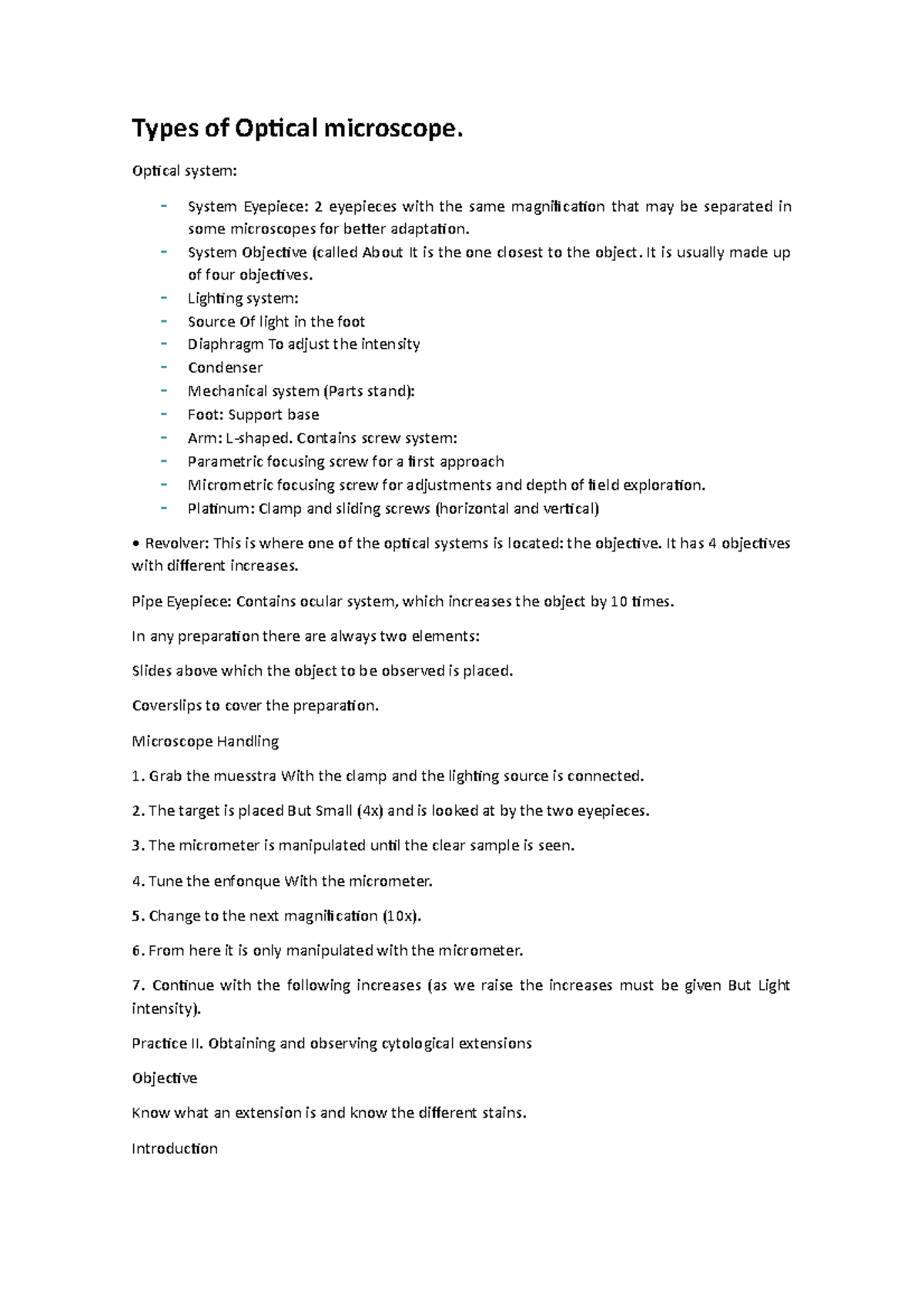 Types of Optical microscope.

Optical system:

- System Eyepiece: 2 eyepieces with the same magnification that may be separated in some microscopes for better adaptation.
- System Objective (called About It is the one closest to the object. It is usually made up of four objectives.
- Lighting system:
- Source Of light in the foot
- Diaphragm To adjust the intensity
- Condenser
- Mechanical system (Parts stand):
- Foot: Support base
- Arm: L-shaped. Contains screw system:
- Parametric focusing screw for a first approach
- Micrometric focusing screw for adjustments and depth of field exploration.
- Platinum: Clamp and sliding screws (horizontal and vertical)

• Revolver: This is where one of the optical systems is located: the objective. It has 4 objectives with different increases.

Pipe Eyepiece: Contains ocular system, which increases the object by 10 times.

In any preparation there are always two elements:

Slides above which the object to be observed is placed.

Coverslips to cover the preparation.

Microscope Handling

1. Grab the muesstra With the clamp and the lighting source is connected.

2. The target is placed But Small (4x) and is looked at by the two eyepieces.

3. The micrometer is manipulated until the clear sample is seen.

4. Tune the enfonque With the micrometer.

5. Change to the next magnification (10x).

6. From here it is only manipulated with the micrometer.

7. Continue with the following increases (as we raise the increases must be given But Light intensity).

Practice II. Obtaining and observing cytological extensions

Objective

Know what an extension is and know the different stains.

Introduction